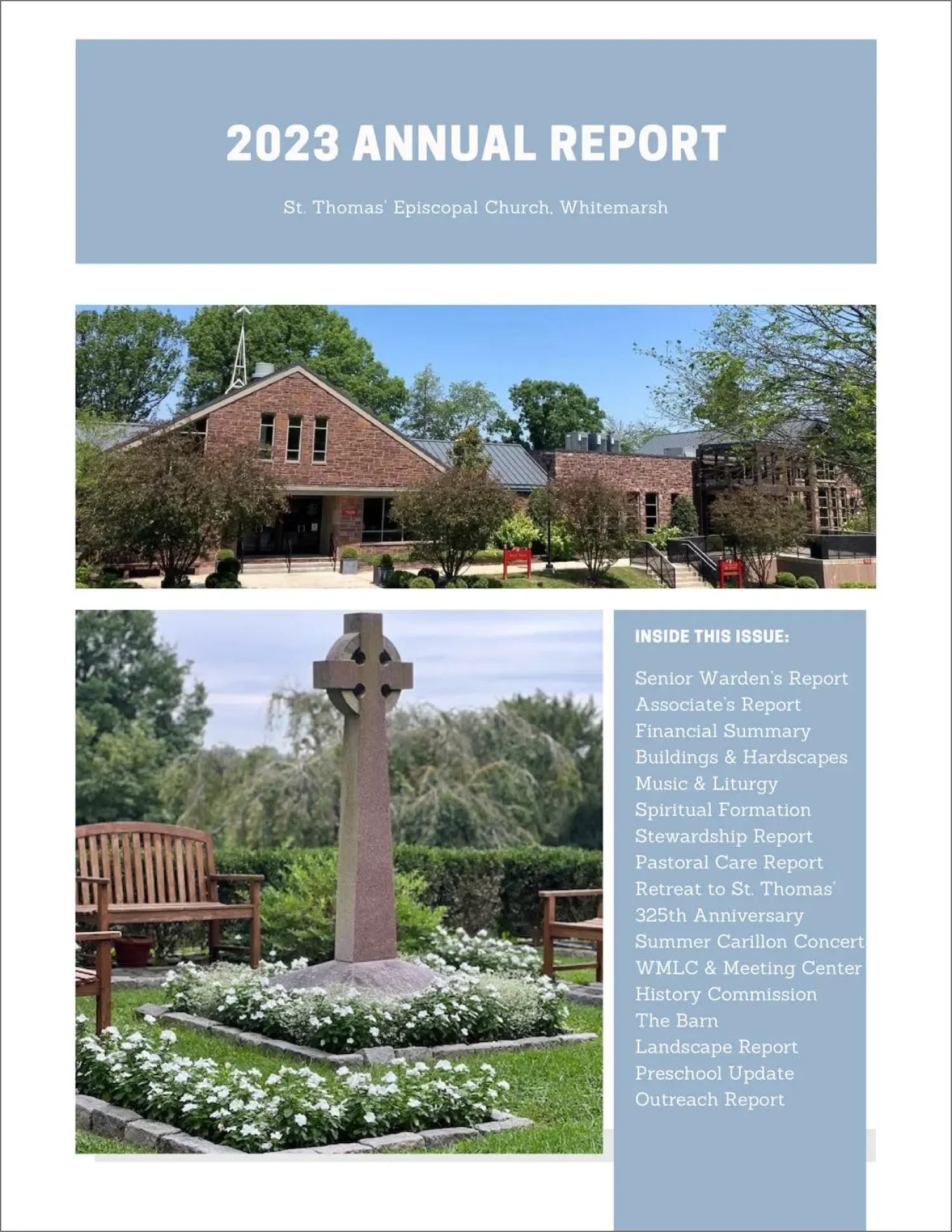 2023 ANNUAL REPORT

St. Thomas' Episcopal Church, Whitemarsh

INSIDE THIS ISSUE:

Senior Warden's Report
Associate's Report
Financial Summary
Buildings & Hardscapes
Music & Liturgy
Spiritual Formation
Stewardship Report
Pastoral Care Report
Retreat to St. Thomas'
325th Anniversary
Summer Carillon Concert
WMLC & Meeting Center
History Commission
The Barn
Landscape Report
Preschool Update
Outreach Report